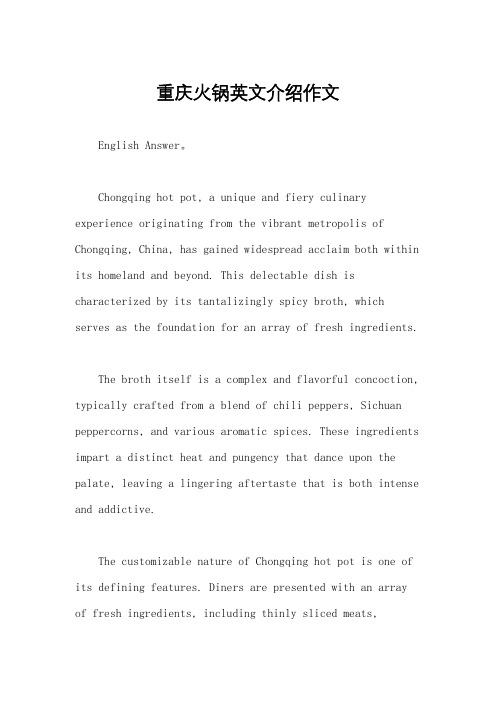 重庆火锅英文介绍作文

English Answer。

Chongqing hot pot, a unique and fiery culinary experience originating from the vibrant metropolis of Chongqing, China, has gained widespread acclaim both within its homeland and beyond. This delectable dish is characterized by its tantalizingly spicy broth, which serves as the foundation for an array of fresh ingredients.

The broth itself is a complex and flavorful concoction, typically crafted from a blend of chili peppers, Sichuan peppercorns, and various aromatic spices. These ingredients impart a distinct heat and pungency that dance upon the palate, leaving a lingering aftertaste that is both intense and addictive.

The customizable nature of Chongqing hot pot is one of its defining features. Diners are presented with an array of fresh ingredients, including thinly sliced meats,